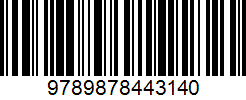 9789878443140